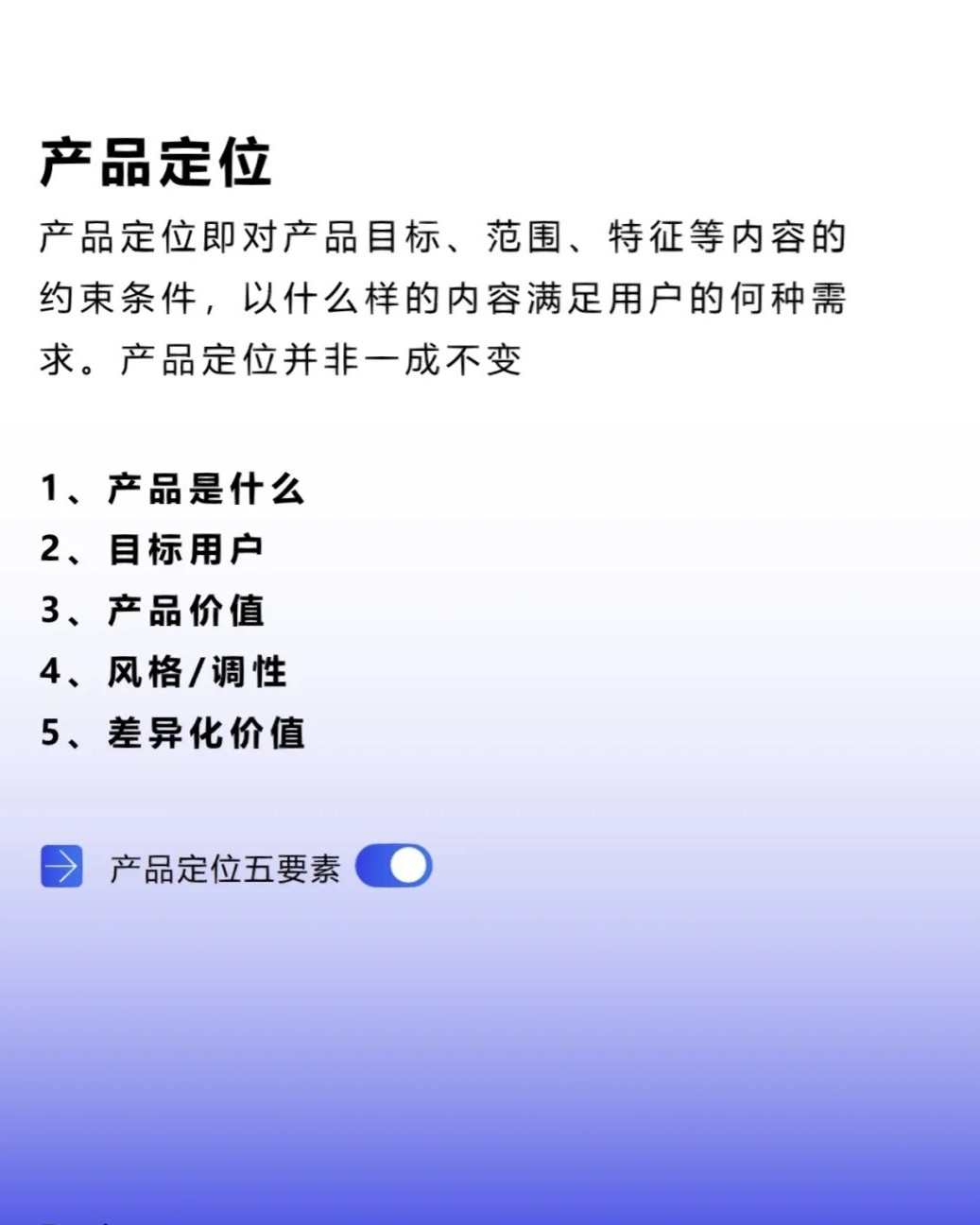 产品定位

产品定位即对产品目标、范围、特征等内容的约束条件，以什么样的内容满足用户的何种需求。产品定位并非一成不变

1、产品是什么
2、目标用户
3、产品价值
4、风格/调性
5、差异化价值

产品定位五要素